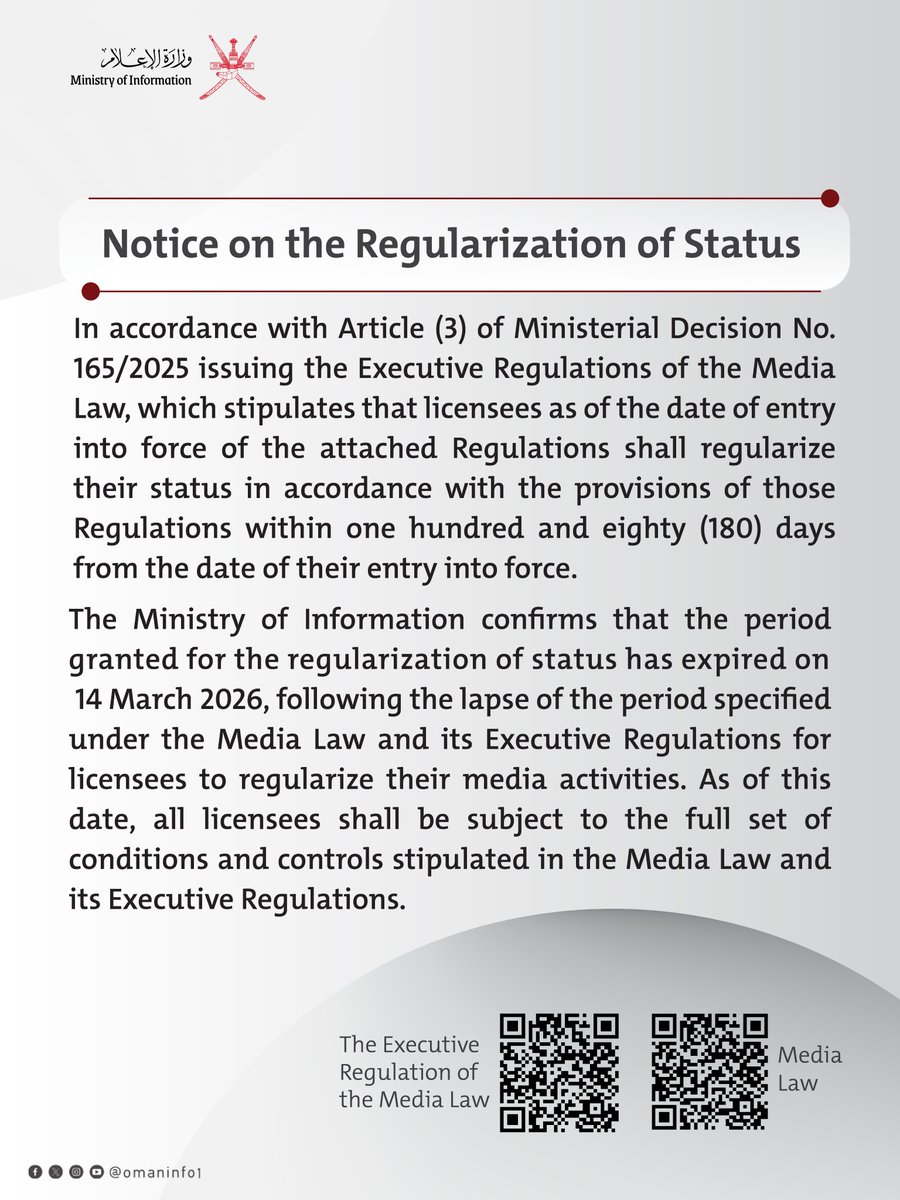 وزارة الإعلام
Ministry of Information

Notice on the Regularization of Status

In accordance with Article (3) of Ministerial Decision No. 165/2025 issuing the Executive Regulations of the Media Law, which stipulates that licensees as of the date of entry into force of the attached Regulations shall regularize their status in accordance with the provisions of those Regulations within one hundred and eighty (180) days from the date of their entry into force.

The Ministry of Information confirms that the period granted for the regularization of status has expired on 14 March 2026, following the lapse of the period specified under the Media Law and its Executive Regulations for licensees to regularize their media activities. As of this date, all licensees shall be subject to the full set of conditions and controls stipulated in the Media Law and its Executive Regulations.

The Executive Regulation of the Media Law

Media Law

@omaninfo1